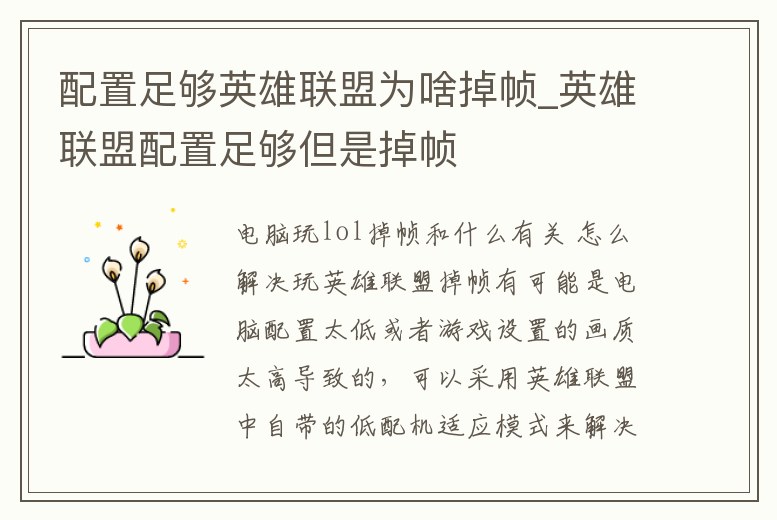 配置足够英雄联盟为啥掉帧_英雄联盟配置足够但是掉帧

电脑玩lol掉帧和什么有关 怎么解决玩英雄联盟掉帧有可能是电脑配置太低或者游戏设置的画质太高导致的，可以采用英雄联盟中自带的低配机适应模式来解决